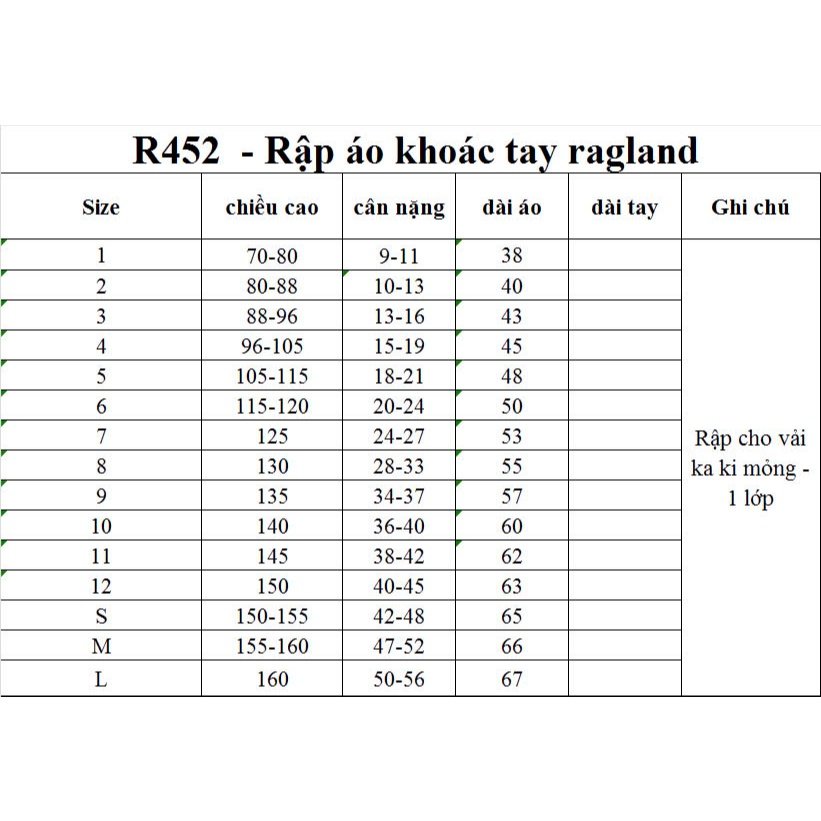 R452 - Rập áo khoác tay ragland

| Size | chiều cao | cân nặng | dài áo | dài tay | Ghi chú |
|---|---|---|---|---|---|
| 1 | 70-80 | 9-11 | 38 | | Rập cho vải ka ki mỏng - 1 lớp |
| 2 | 80-88 | 10-13 | 40 | | |
| 3 | 88-96 | 13-16 | 43 | | |
| 4 | 96-105 | 15-19 | 45 | | |
| 5 | 105-115 | 18-21 | 48 | | |
| 6 | 115-120 | 20-24 | 50 | | |
| 7 | 125 | 24-27 | 53 | | |
| 8 | 130 | 28-33 | 55 | | |
| 9 | 135 | 34-37 | 57 | | |
| 10 | 140 | 36-40 | 60 | | |
| 11 | 145 | 38-42 | 62 | | |
| 12 | 150 | 40-45 | 63 | | |
| S | 150-155 | 42-48 | 65 | | |
| M | 155-160 | 47-52 | 66 | | |
| L | 160 | 50-56 | 67 | | |